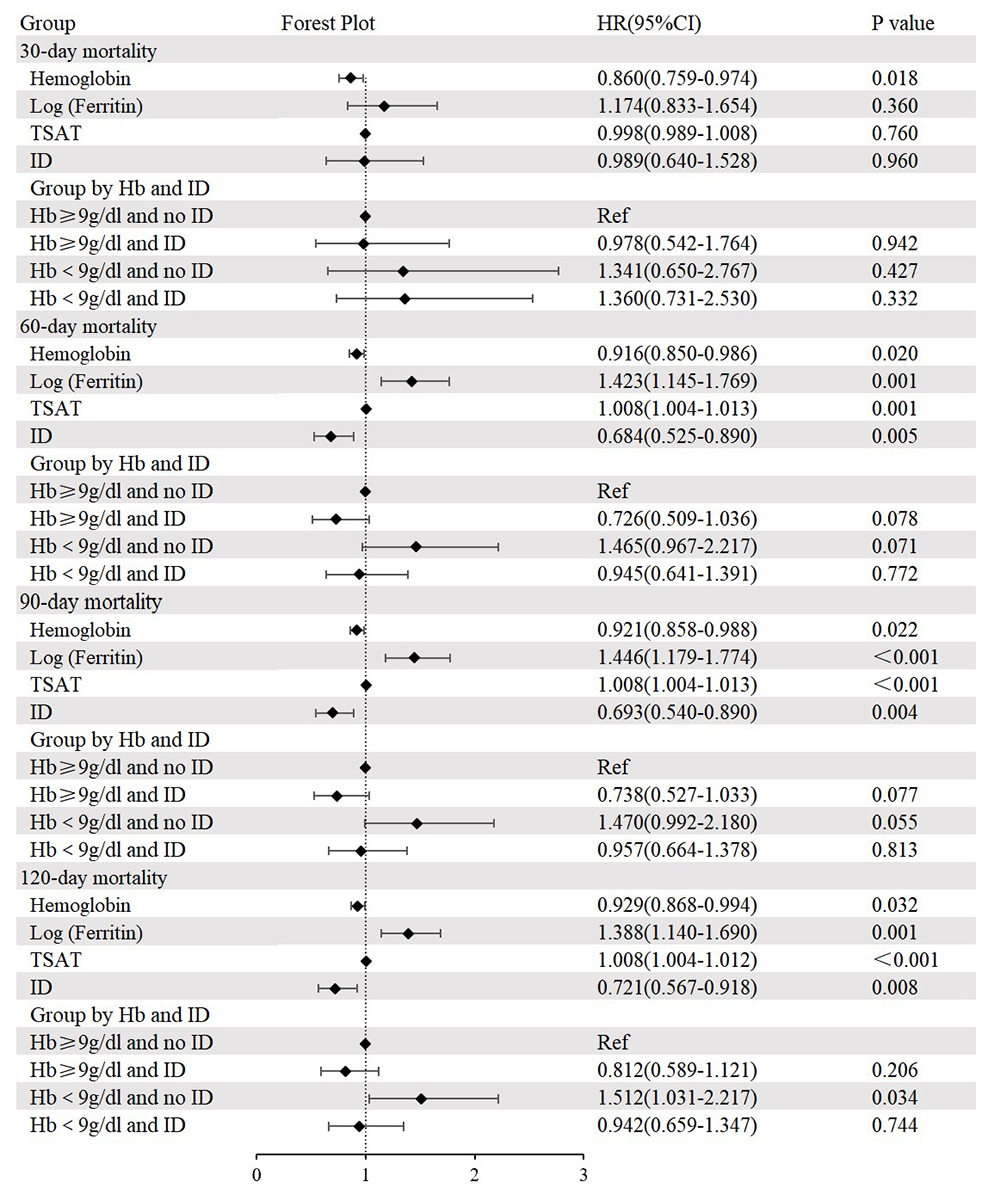 | Group | Forest Plot | HR(95%CI) | P value |
|---|---|---|---|
| 30-day mortality | | | |
| Hemoglobin | | 0.860(0.759-0.974) | 0.018 |
| Log (Ferritin) | | 1.174(0.833-1.654) | 0.360 |
| TSAT | | 0.998(0.989-1.008) | 0.760 |
| ID | | 0.989(0.640-1.528) | 0.960 |
| Group by Hb and ID | | | |
| Hb≥9g/dl and no ID | | Ref | |
| Hb≥9g/dl and ID | | 0.978(0.542-1.764) | 0.942 |
| Hb < 9g/dl and no ID | | 1.341(0.650-2.767) | 0.427 |
| Hb < 9g/dl and ID | | 1.360(0.731-2.530) | 0.332 |
| 60-day mortality | | | |
| Hemoglobin | | 0.916(0.850-0.986) | 0.020 |
| Log (Ferritin) | | 1.423(1.145-1.769) | 0.001 |
| TSAT | | 1.008(1.004-1.013) | 0.001 |
| ID | | 0.684(0.525-0.890) | 0.005 |
| Group by Hb and ID | | | |
| Hb≥9g/dl and no ID | | Ref | |
| Hb≥9g/dl and ID | | 0.726(0.509-1.036) | 0.078 |
| Hb < 9g/dl and no ID | | 1.465(0.967-2.217) | 0.071 |
| Hb < 9g/dl and ID | | 0.945(0.641-1.391) | 0.772 |
| 90-day mortality | | | |
| Hemoglobin | | 0.921(0.858-0.988) | 0.022 |
| Log (Ferritin) | | 1.446(1.179-1.774) | ＜0.001 |
| TSAT | | 1.008(1.004-1.013) | ＜0.001 |
| ID | | 0.693(0.540-0.890) | 0.004 |
| Group by Hb and ID | | | |
| Hb≥9g/dl and no ID | | Ref | |
| Hb≥9g/dl and ID | | 0.738(0.527-1.033) | 0.077 |
| Hb < 9g/dl and no ID | | 1.470(0.992-2.180) | 0.055 |
| Hb < 9g/dl and ID | | 0.957(0.664-1.378) | 0.813 |
| 120-day mortality | | | |
| Hemoglobin | | 0.929(0.868-0.994) | 0.032 |
| Log (Ferritin) | | 1.388(1.140-1.690) | 0.001 |
| TSAT | | 1.008(1.004-1.012) | ＜0.001 |
| ID | | 0.721(0.567-0.918) | 0.008 |
| Group by Hb and ID | | | |
| Hb≥9g/dl and no ID | | Ref | |
| Hb≥9g/dl and ID | | 0.812(0.589-1.121) | 0.206 |
| Hb < 9g/dl and no ID | | 1.512(1.031-2.217) | 0.034 |
| Hb < 9g/dl and ID | | 0.942(0.659-1.347) | 0.744 |

0 1 2 3